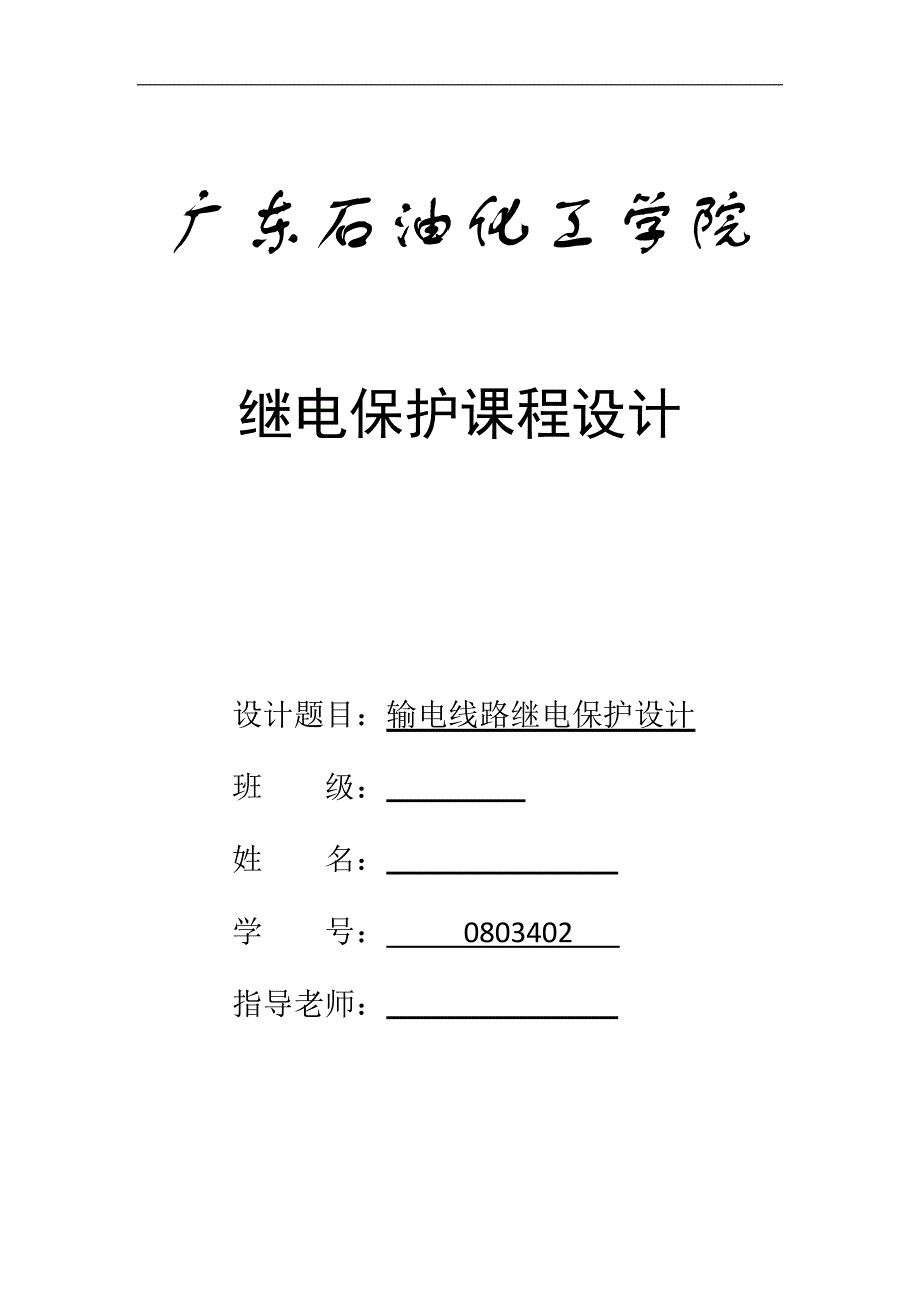 广东石油化工学院

继电保护课程设计

设计题目：输电线路继电保护设计

班　　级：

姓　　名：

学　　号：0803402

指导老师：